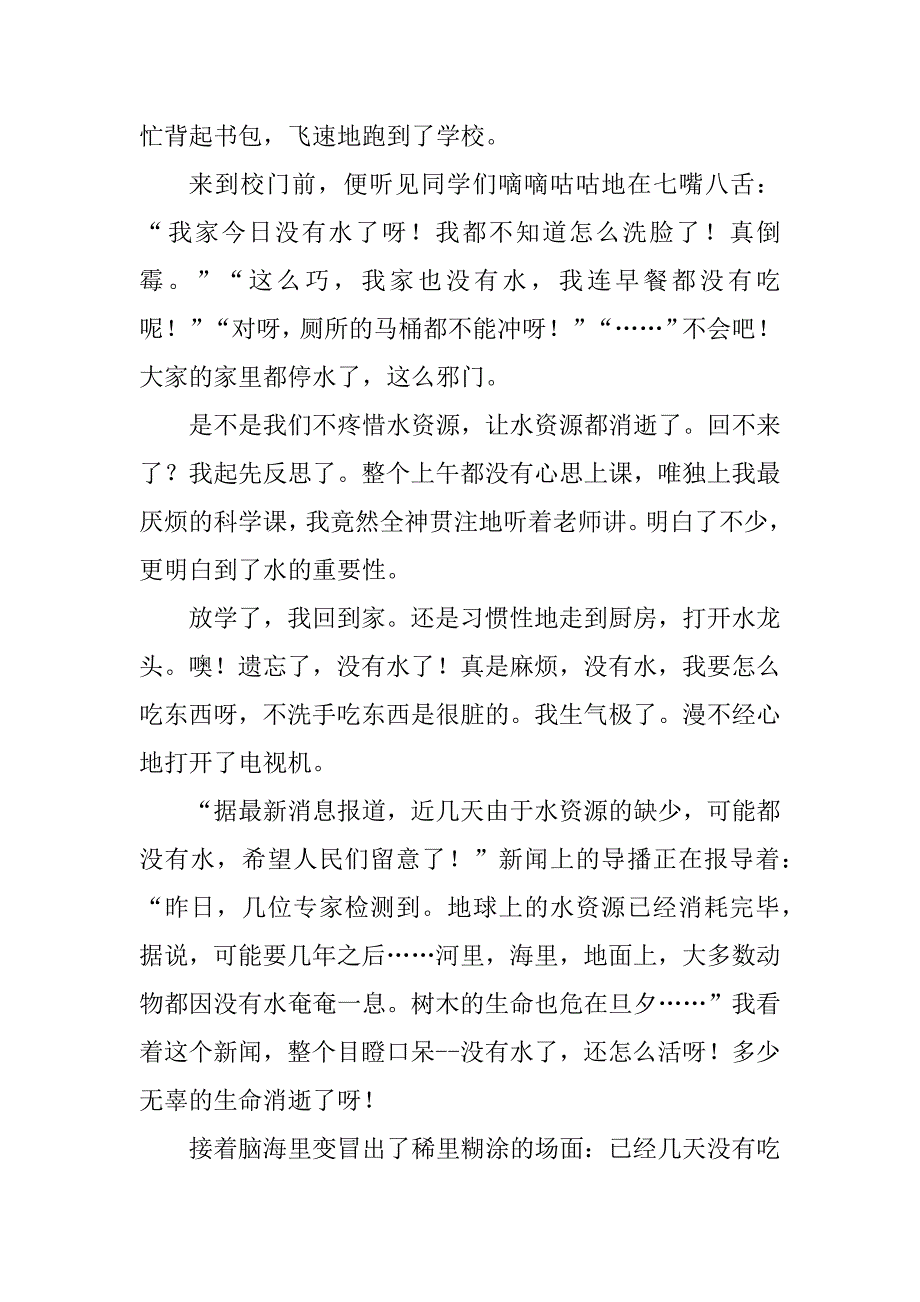 忙背起书包，飞速地跑到了学校。

来到校门前，便听见同学们嘀嘀咕咕地在七嘴八舌：“我家今日没有水了呀！我都不知道怎么洗脸了！真倒霉。”“这么巧，我家也没有水，我连早餐都没有吃呢！”“对呀，厕所的马桶都不能冲呀！”“……”不会吧！大家的家里都停水了，这么邪门。

是不是我们不疼惜水资源，让水资源都消逝了。回不来了？我起先反思了。整个上午都没有心思上课，唯独上我最厌烦的科学课，我竟然全神贯注地听着老师讲。明白了不少，更明白到了水的重要性。

放学了，我回到家。还是习惯性地走到厨房，打开水龙头。噢！遗忘了，没有水了！真是麻烦，没有水，我要怎么吃东西呀，不洗手吃东西是很脏的。我生气极了。漫不经心地打开了电视机。

“据最新消息报道，近几天由于水资源的缺少，可能都没有水，希望人民们留意了！”新闻上的导播正在报导着：“昨日，几位专家检测到。地球上的水资源已经消耗完毕，据说，可能要几年之后……河里，海里，地面上，大多数动物都因没有水奄奄一息。树木的生命也危在旦夕……”我看着这个新闻，整个目瞪口呆--没有水了，还怎么活呀！多少无辜的生命消逝了呀！

接着脑海里变冒出了稀里糊涂的场面：已经几天没有吃